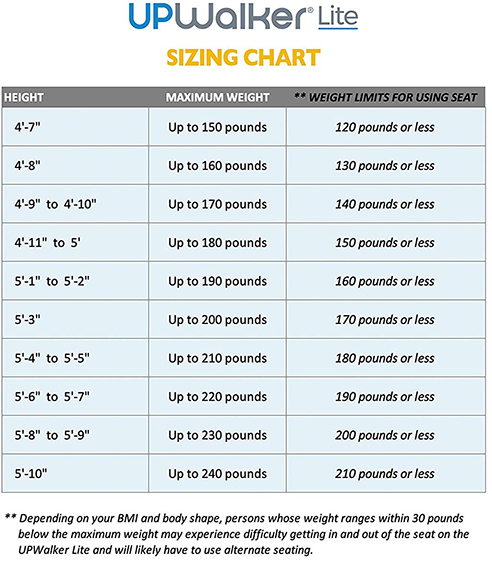 UPWalker® Lite

SIZING CHART

| HEIGHT | MAXIMUM WEIGHT | ** WEIGHT LIMITS FOR USING SEAT |
|---|---|---|
| 4'-7" | Up to 150 pounds | 120 pounds or less |
| 4'-8" | Up to 160 pounds | 130 pounds or less |
| 4'-9" to 4'-10" | Up to 170 pounds | 140 pounds or less |
| 4'-11" to 5' | Up to 180 pounds | 150 pounds or less |
| 5'-1" to 5'-2" | Up to 190 pounds | 160 pounds or less |
| 5'-3" | Up to 200 pounds | 170 pounds or less |
| 5'-4" to 5'-5" | Up to 210 pounds | 180 pounds or less |
| 5'-6" to 5'-7" | Up to 220 pounds | 190 pounds or less |
| 5'-8" to 5'-9" | Up to 230 pounds | 200 pounds or less |
| 5'-10" | Up to 240 pounds | 210 pounds or less |

** Depending on your BMI and body shape, persons whose weight ranges within 30 pounds below the maximum weight may experience difficulty getting in and out of the seat on the UPWalker Lite and will likely have to use alternate seating.